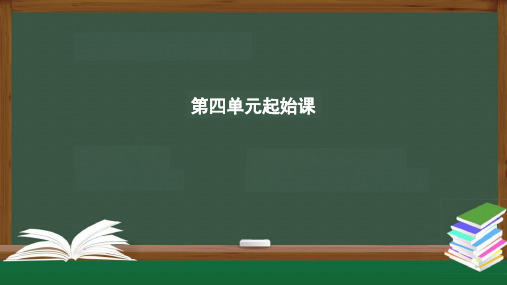 第四单元起始课